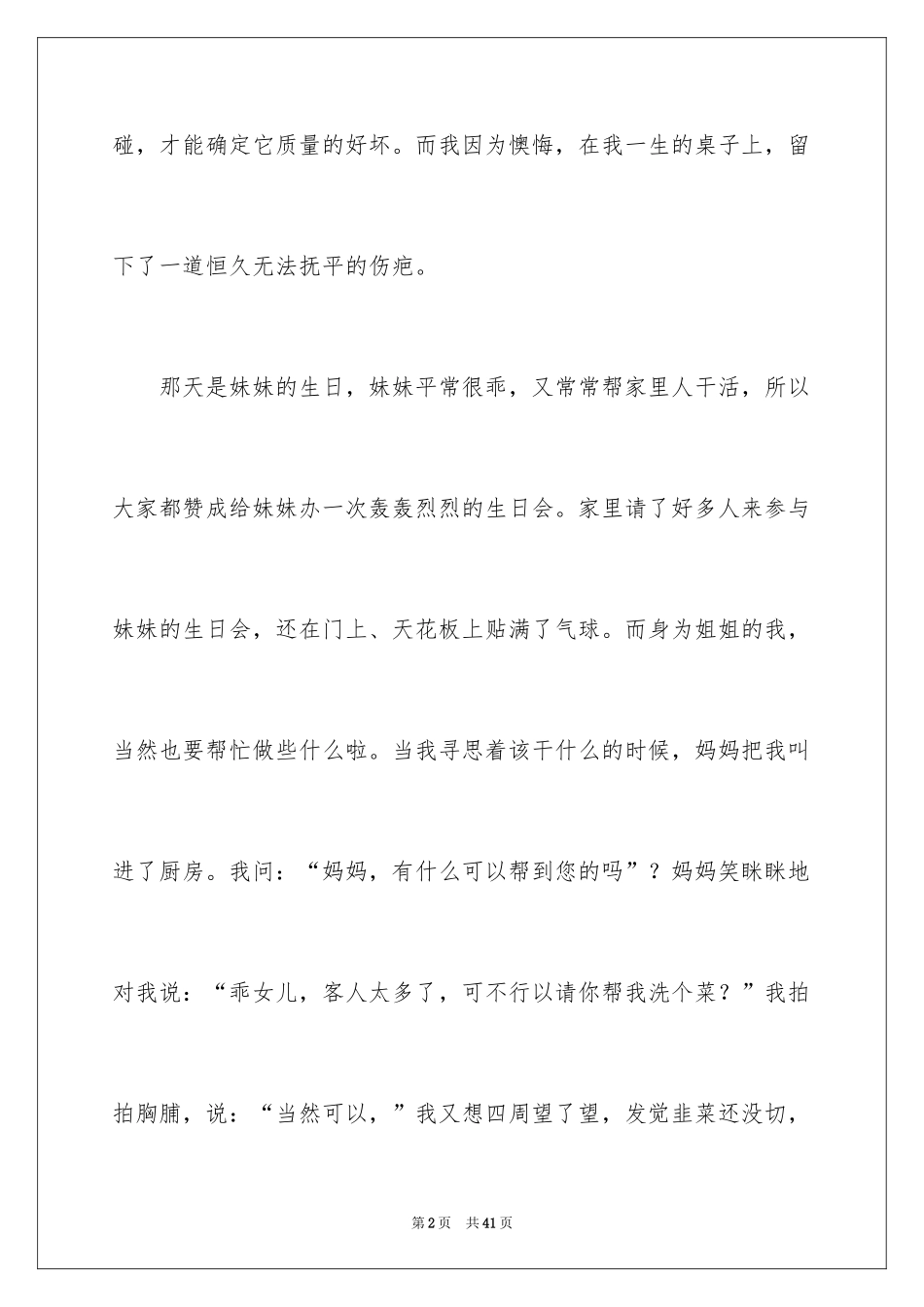 碰，才能确定它质量的好坏。而我因为懊悔，在我一生的桌子上，留下了一道恒久无法抚平的伤疤。

那天是妹妹的生日，妹妹平常很乖，又常常帮家里人干活，所以大家都赞成给妹妹办一次轰轰烈烈的生日会。家里请了好多人来参与妹妹的生日会，还在门上、天花板上贴满了气球。而身为姐姐的我，当然也要帮忙做些什么啦。当我寻思着该干什么的时候，妈妈把我叫进了厨房。我问：“妈妈，有什么可以帮到您的吗”？妈妈笑眯眯地对我说：“乖女儿，客人太多了，可不行以请你帮我洗个菜？”我拍拍胸脯，说：“当然可以，”我又想四周望了望，发觉韭菜还没切，

第2页　共41页